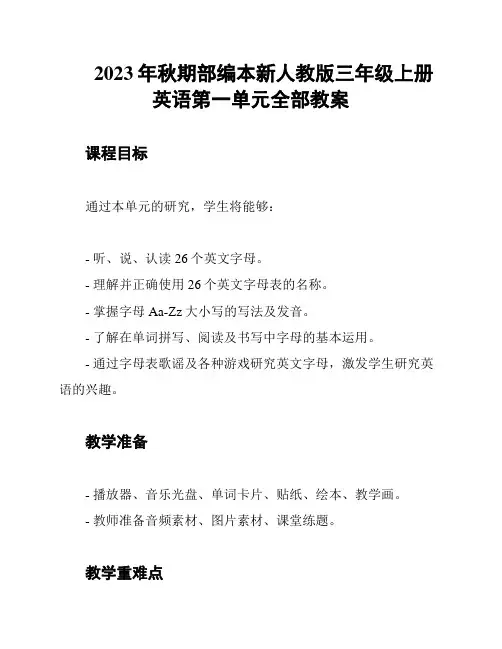 2023 年秋期部编本新人教版三年级上册英语第一单元全部教案

课程目标

通过本单元的研究，学生将能够：

- 听、说、认读 26 个英文字母。
- 理解并正确使用 26 个英文字母表的名称。
- 掌握字母 Aa-Zz 大小写的写法及发音。
- 了解在单词拼写、阅读及书写中字母的基本运用。
- 通过字母表歌谣及各种游戏研究英文字母，激发学生研究英语的兴趣。

教学准备

- 播放器、音乐光盘、单词卡片、贴纸、绘本、教学画。
- 教师准备音频素材、图片素材、课堂练题。

教学重难点